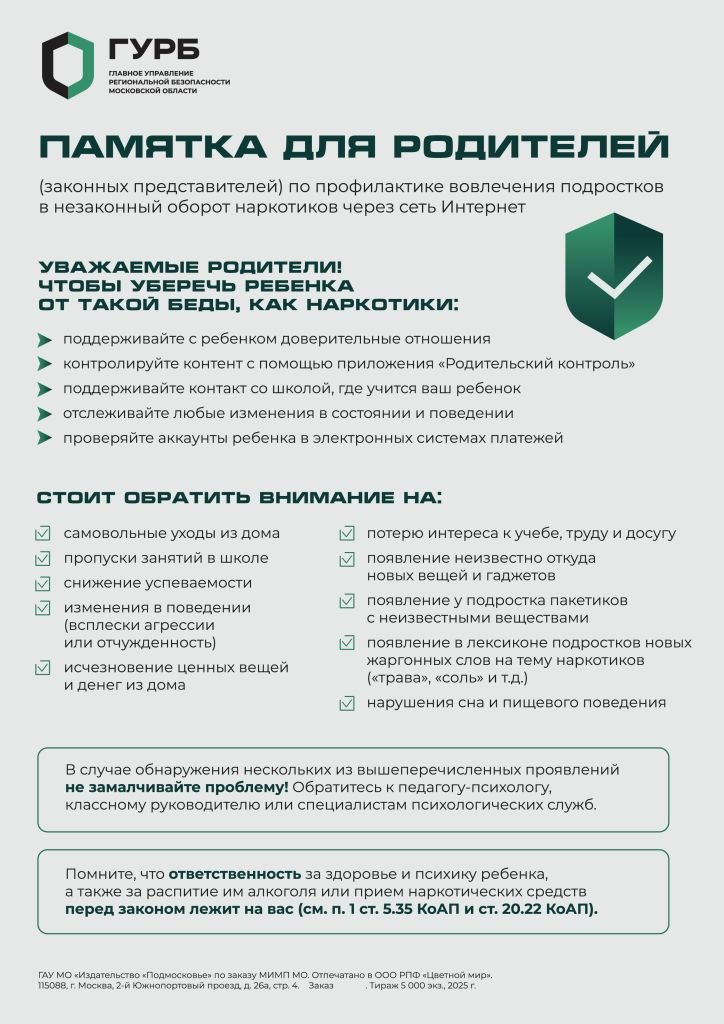 ГУРБ
ГЛАВНОЕ УПРАВЛЕНИЕ РЕГИОНАЛЬНОЙ БЕЗОПАСНОСТИ МОСКОВСКОЙ ОБЛАСТИ

ПАМЯТКА ДЛЯ РОДИТЕЛЕЙ

(законных представителей) по профилактике вовлечения подростков в незаконный оборот наркотиков через сеть Интернет

УВАЖАЕМЫЕ РОДИТЕЛИ! ЧТОБЫ УБЕРЕЧЬ РЕБЕНКА ОТ ТАКОЙ БЕДЫ, КАК НАРКОТИКИ:

поддерживайте с ребенком доверительные отношения
контролируйте контент с помощью приложения «Родительский контроль»
поддерживайте контакт со школой, где учится ваш ребенок
отслеживайте любые изменения в состоянии и поведении
проверяйте аккаунты ребенка в электронных системах платежей

СТОИТ ОБРАТИТЬ ВНИМАНИЕ НА:

самовольные уходы из дома
пропуски занятий в школе
снижение успеваемости
изменения в поведении (всплески агрессии или отчужденность)
исчезновение ценных вещей и денег из дома

потерю интереса к учебе, труду и досугу
появление неизвестно откуда новых вещей и гаджетов
появление у подростка пакетиков с неизвестными веществами
появление в лексиконе подростков новых жаргонных слов на тему наркотиков («трава», «соль» и т.д.)
нарушения сна и пищевого поведения

В случае обнаружения нескольких из вышеперечисленных проявлений не замалчивайте проблему! Обратитесь к педагогу-психологу, классному руководителю или специалистам психологических служб.

Помните, что ответственность за здоровье и психику ребенка, а также за распитие им алкоголя или прием наркотических средств перед законом лежит на вас (см. п. 1 ст. 5.35 КоАП и ст. 20.22 КоАП).

ГАУ МО «Издательство «Подмосковье» по заказу МИМП МО. Отпечатано в ООО РПФ «Цветной мир». 115088, г. Москва, 2-й Южнопортовый проезд, д. 26а, стр. 4. Заказ . Тираж 5 000 экз., 2025 г.